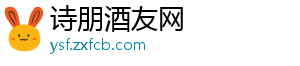 诗朋酒友网
ysf.zxfcb.com